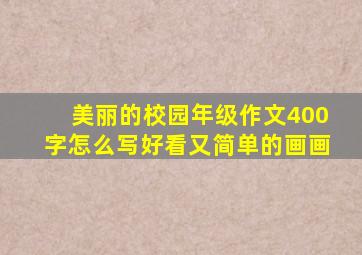 美丽的校园年级作文400字怎么写好看又简单的画画